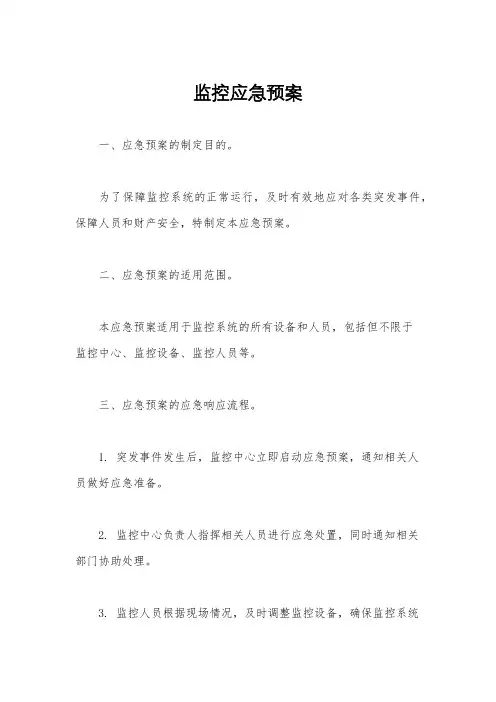 监控应急预案

一、应急预案的制定目的。

为了保障监控系统的正常运行，及时有效地应对各类突发事件，保障人员和财产安全，特制定本应急预案。

二、应急预案的适用范围。

本应急预案适用于监控系统的所有设备和人员，包括但不限于监控中心、监控设备、监控人员等。

三、应急预案的应急响应流程。

1. 突发事件发生后，监控中心立即启动应急预案，通知相关人员做好应急准备。

2. 监控中心负责人指挥相关人员进行应急处置，同时通知相关部门协助处理。

3. 监控人员根据现场情况，及时调整监控设备，确保监控系统